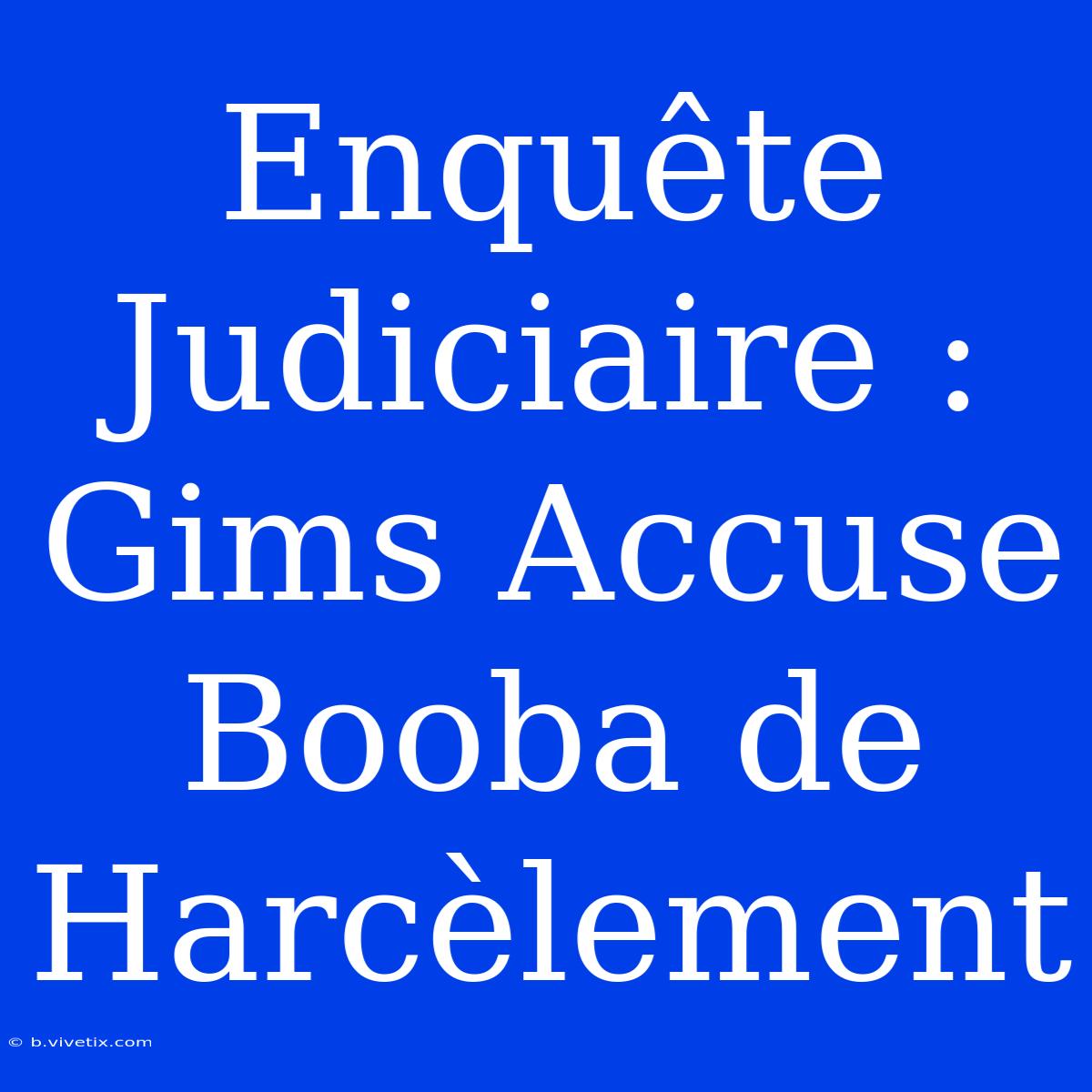 Enquête Judiciaire : Gims Accuse Booba de Harcèlement

© b.vivetix.com